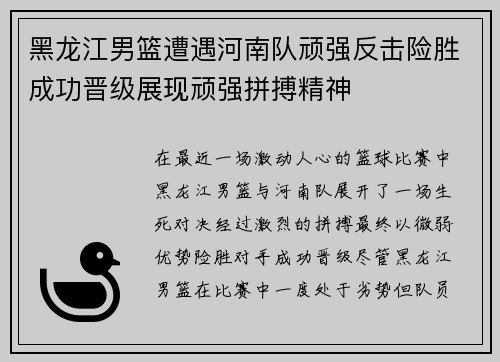 黑龙江男篮遭遇河南队顽强反击险胜成功晋级展现顽强拼搏精神

在最近一场激动人心的篮球比赛中黑龙江男篮与河南队展开了一场生死对决经过激烈的拼搏最终以微弱优势险胜对手成功晋级尽管黑龙江男篮在比赛中一度处于劣势但队员